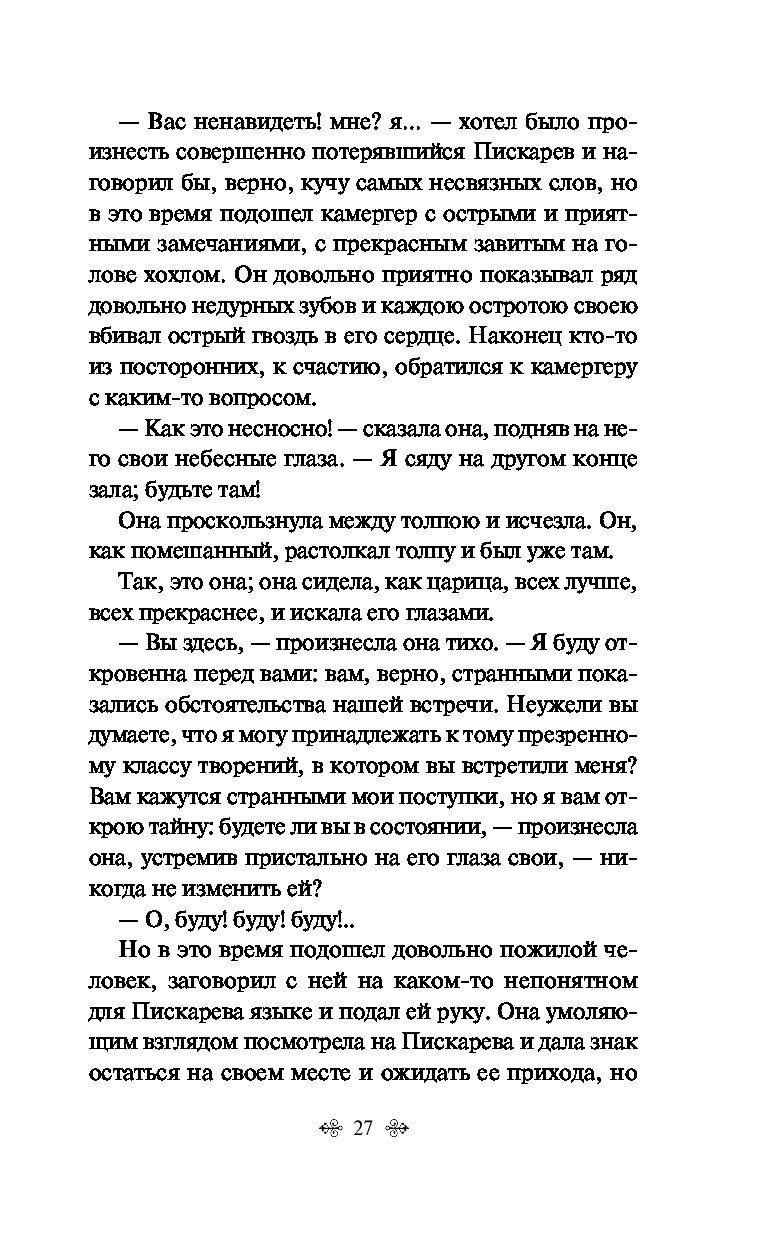 — Вас ненавидеть! мне? я... — хотел было произнесть совершенно потерявшийся Пискарев и наговорил бы, верно, кучу самых несвязных слов, но в это время подошел камергер с острыми и приятными замечаниями, с прекрасным завитым на голове хохлом. Он довольно приятно показывал ряд довольно недурных зубов и каждою остротою своею вбивал острый гвоздь в его сердце. Наконец кто-то из посторонних, к счастию, обратился к камергеру с каким-то вопросом.

— Как это несносно! — сказала она, подняв на него свои небесные глаза. — Я сяду на другом конце зала; будьте там!

Она проскользнула между толпою и исчезла. Он, как помешанный, растолкал толпу и был уже там.

Так, это она; она сидела, как царица, всех лучше, всех прекраснее, и искала его глазами.

— Вы здесь, — произнесла она тихо. — Я буду откровенна перед вами: вам, верно, странными показались обстоятельства нашей встречи. Неужели вы думаете, что я могу принадлежать к тому презренному классу творений, в котором вы встретили меня? Вам кажутся странными мои поступки, но я вам открою тайну: будете ли вы в состоянии, — произнесла она, устремив пристально на его глаза свои, — никогда не изменить ей?

— О, буду! буду! буду!..

Но в это время подошел довольно пожилой человек, заговорил с ней на каком-то непонятном для Пискарева языке и подал ей руку. Она умоляющим взглядом посмотрела на Пискарева и дала знак остаться на своем месте и ожидать ее прихода, но

27